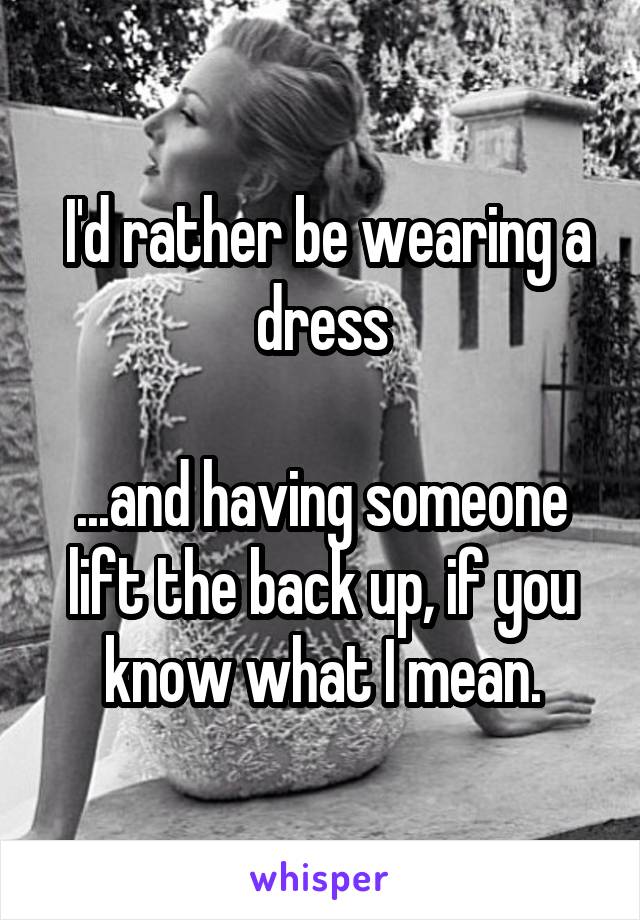 I'd rather be wearing a dress

...and having someone lift the back up, if you know what I mean.

whisper